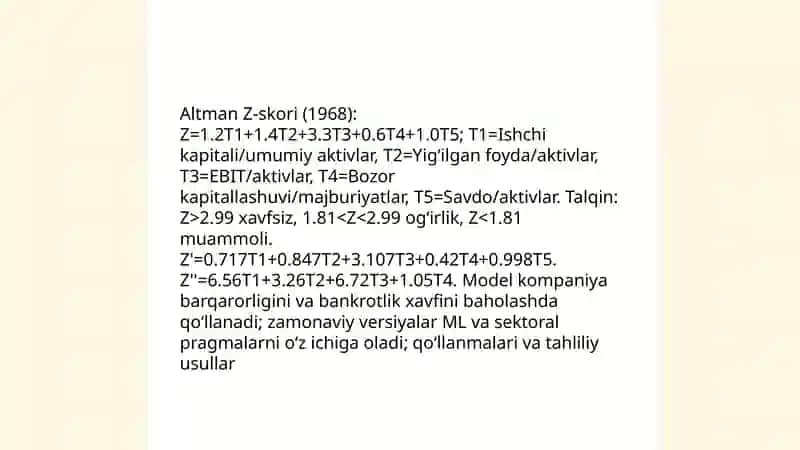 Altman Z-skori (1968): Z=1.2T1+1.4T2+3.3T3+0.6T4+1.0T5; T1=Ishchi kapitali/umumiy aktivlar, T2=Yig'ilgan foyda/aktivlar, T3=EBIT/aktivlar, T4=Bozor kapitallashuvi/majburiyatlar, T5=Savdo/aktivlar. Talqin: Z>2.99 xavfsiz, 1.81<Z<2.99 og'irlik, Z<1.81 muammoli. Z'=0.717T1+0.847T2+3.107T3+0.42T4+0.998T5. Z''=6.56T1+3.26T2+6.72T3+1.05T4. Model kompaniya barqarorligini va bankrotlik xavfini baholashda qo'llanadi; zamonaviy versiyalar ML va sektoral pragmalarni o'z ichiga oladi; qo'llanmalari va tahliliy usullar